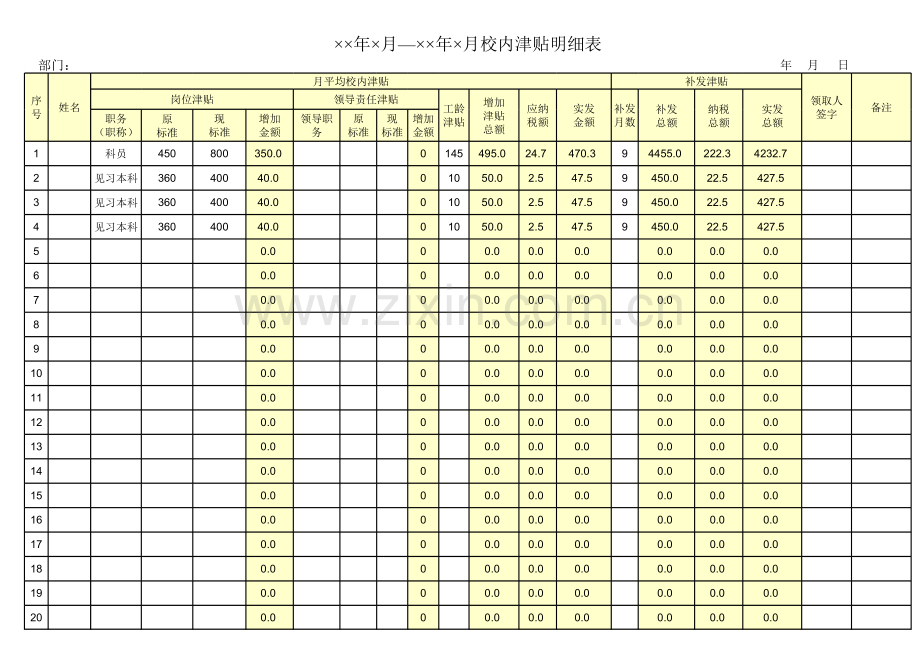 ××年×月—××年×月校内津贴明细表

部门：　　年　月　日

| 序号 | 姓名 | 月平均校内津贴 | | | | | | | | | | | | 补发津贴 | | | | 领取人签字 | 备注 |
|---|---|---|---|---|---|---|---|---|---|---|---|---|---|---|---|---|---|---|---|
| | | 岗位津贴 | | | | 领导责任津贴 | | | | 工龄津贴 | 增加津贴总额 | 应纳税额 | 实发金额 | 补发月数 | 补发总额 | 纳税总额 | 实发总额 | | |
| | | 职务（职称） | 原标准 | 现标准 | 增加金额 | 领导职务 | 原标准 | 现标准 | 增加金额 | | | | | | | | | | |
| 1 | | 科员 | 450 | 800 | 350.0 | | | | 0 | 145 | 495.0 | 24.7 | 470.3 | 9 | 4455.0 | 222.3 | 4232.7 | | |
| 2 | | 见习本科 | 360 | 400 | 40.0 | | | | 0 | 10 | 50.0 | 2.5 | 47.5 | 9 | 450.0 | 22.5 | 427.5 | | |
| 3 | | 见习本科 | 360 | 400 | 40.0 | | | | 0 | 10 | 50.0 | 2.5 | 47.5 | 9 | 450.0 | 22.5 | 427.5 | | |
| 4 | | 见习本科 | 360 | 400 | 40.0 | | | | 0 | 10 | 50.0 | 2.5 | 47.5 | 9 | 450.0 | 22.5 | 427.5 | | |
| 5 | | | | | 0.0 | | | | 0 | | 0.0 | 0.0 | 0.0 | | 0.0 | 0.0 | 0.0 | | |
| 6 | | | | | 0.0 | | | | 0 | | 0.0 | 0.0 | 0.0 | | 0.0 | 0.0 | 0.0 | | |
| 7 | | | | | 0.0 | | | | 0 | | 0.0 | 0.0 | 0.0 | | 0.0 | 0.0 | 0.0 | | |
| 8 | | | | | 0.0 | | | | 0 | | 0.0 | 0.0 | 0.0 | | 0.0 | 0.0 | 0.0 | | |
| 9 | | | | | 0.0 | | | | 0 | | 0.0 | 0.0 | 0.0 | | 0.0 | 0.0 | 0.0 | | |
| 10 | | | | | 0.0 | | | | 0 | | 0.0 | 0.0 | 0.0 | | 0.0 | 0.0 | 0.0 | | |
| 11 | | | | | 0.0 | | | | 0 | | 0.0 | 0.0 | 0.0 | | 0.0 | 0.0 | 0.0 | | |
| 12 | | | | | 0.0 | | | | 0 | | 0.0 | 0.0 | 0.0 | | 0.0 | 0.0 | 0.0 | | |
| 13 | | | | | 0.0 | | | | 0 | | 0.0 | 0.0 | 0.0 | | 0.0 | 0.0 | 0.0 | | |
| 14 | | | | | 0.0 | | | | 0 | | 0.0 | 0.0 | 0.0 | | 0.0 | 0.0 | 0.0 | | |
| 15 | | | | | 0.0 | | | | 0 | | 0.0 | 0.0 | 0.0 | | 0.0 | 0.0 | 0.0 | | |
| 16 | | | | | 0.0 | | | | 0 | | 0.0 | 0.0 | 0.0 | | 0.0 | 0.0 | 0.0 | | |
| 17 | | | | | 0.0 | | | | 0 | | 0.0 | 0.0 | 0.0 | | 0.0 | 0.0 | 0.0 | | |
| 18 | | | | | 0.0 | | | | 0 | | 0.0 | 0.0 | 0.0 | | 0.0 | 0.0 | 0.0 | | |
| 19 | | | | | 0.0 | | | | 0 | | 0.0 | 0.0 | 0.0 | | 0.0 | 0.0 | 0.0 | | |
| 20 | | | | | 0.0 | | | | 0 | | 0.0 | 0.0 | 0.0 | | 0.0 | 0.0 | 0.0 | | |

www.zixin.com.cn